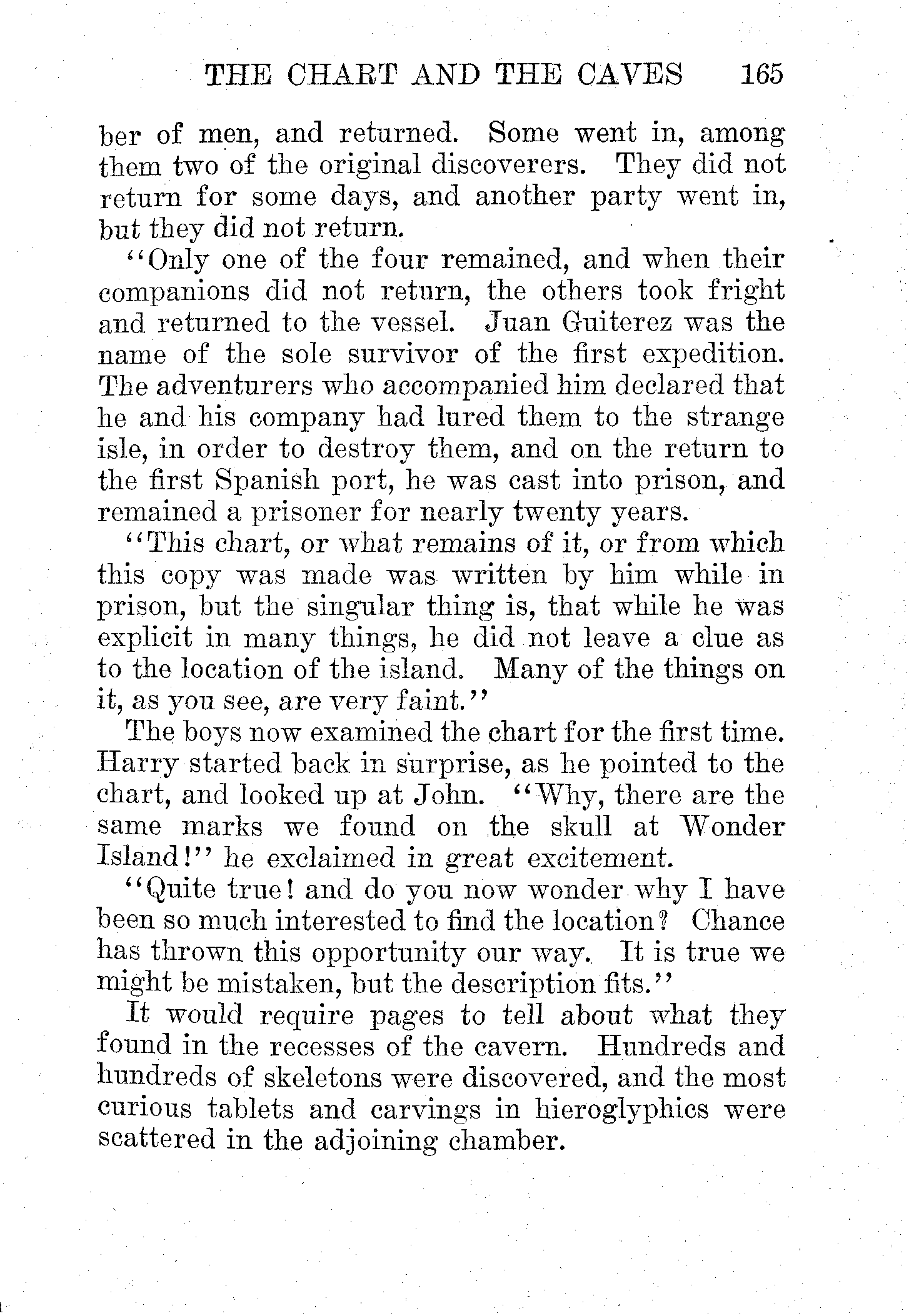 THE CHART AND THE CAVES 165

ber of men, and returned. Some went in, among them two of the original discoverers. They did not return for some days, and another party went in, but they did not return.

"Only one of the four remained, and when their companions did not return, the others took fright and returned to the vessel. Juan Guiterez was the name of the sole survivor of the first expedition. The adventurers who accompanied him declared that he and his company had lured them to the strange isle, in order to destroy them, and on the return to the first Spanish port, he was cast into prison, and remained a prisoner for nearly twenty years.

"This chart, or what remains of it, or from which this copy was made was written by him while in prison, but the singular thing is, that while he was explicit in many things, he did not leave a clue as to the location of the island. Many of the things on it, as you see, are very faint."

The boys now examined the chart for the first time. Harry started back in surprise, as he pointed to the chart, and looked up at John. "Why, there are the same marks we found on the skull at Wonder Island!" he exclaimed in great excitement.

"Quite true! and do you now wonder why I have been so much interested to find the location? Chance has thrown this opportunity our way. It is true we might be mistaken, but the description fits."

It would require pages to tell about what they found in the recesses of the cavern. Hundreds and hundreds of skeletons were discovered, and the most curious tablets and carvings in hieroglyphics were scattered in the adjoining chamber.